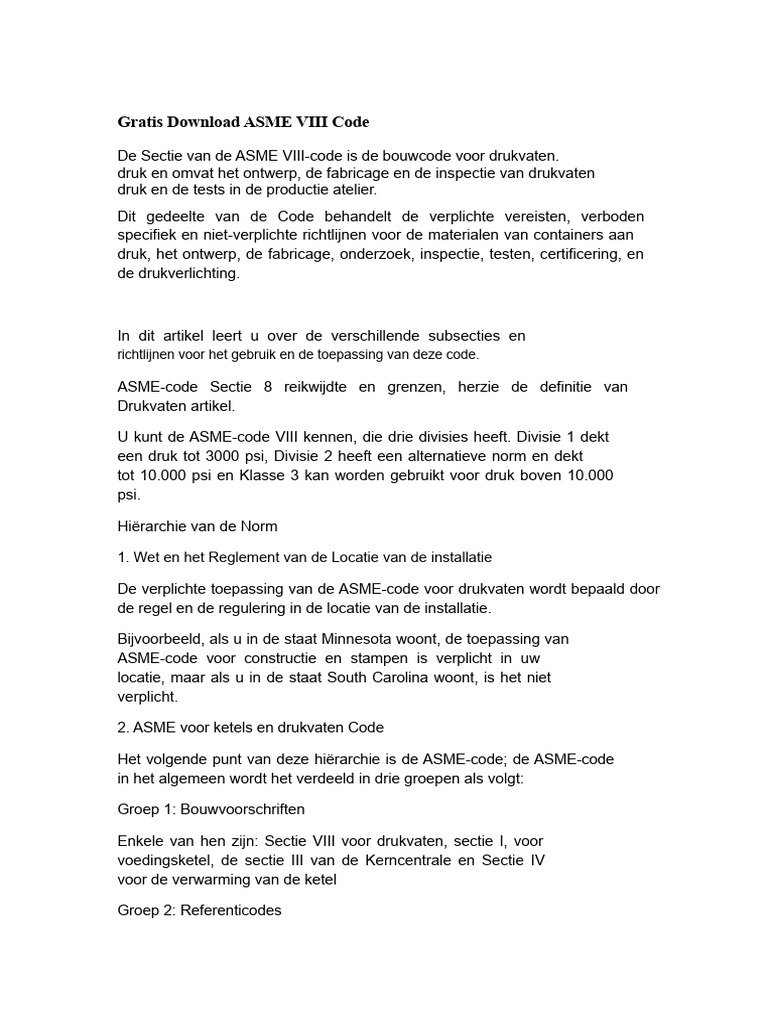 Gratis Download ASME VIII Code

De Sectie van de ASME VIII-code is de bouwcode voor drukvaten. druk en omvat het ontwerp, de fabricage en de inspectie van drukvaten druk en de tests in de productie atelier.

Dit gedeelte van de Code behandelt de verplichte vereisten, verboden specifiek en niet-verplichte richtlijnen voor de materialen van containers aan druk, het ontwerp, de fabricage, onderzoek, inspectie, testen, certificering, en de drukverlichting.

In dit artikel leert u over de verschillende subsecties en richtlijnen voor het gebruik en de toepassing van deze code.

ASME-code Sectie 8 reikwijdte en grenzen, herzie de definitie van Drukvaten artikel.

U kunt de ASME-code VIII kennen, die drie divisies heeft. Divisie 1 dekt een druk tot 3000 psi, Divisie 2 heeft een alternatieve norm en dekt tot 10.000 psi en Klasse 3 kan worden gebruikt voor druk boven 10.000 psi.

Hiërarchie van de Norm

1. Wet en het Reglement van de Locatie van de installatie

De verplichte toepassing van de ASME-code voor drukvaten wordt bepaald door de regel en de regulering in de locatie van de installatie.

Bijvoorbeeld, als u in de staat Minnesota woont, de toepassing van ASME-code voor constructie en stampen is verplicht in uw locatie, maar als u in de staat South Carolina woont, is het niet verplicht.

2. ASME voor ketels en drukvaten Code

Het volgende punt van deze hiërarchie is de ASME-code; de ASME-code in het algemeen wordt het verdeeld in drie groepen als volgt:

Groep 1: Bouwvoorschriften

Enkele van hen zijn: Sectie VIII voor drukvaten, sectie I, voor voedingsketel, de sectie III van de Kerncentrale en Sectie IV voor de verwarming van de ketel

Groep 2: Referenticodes